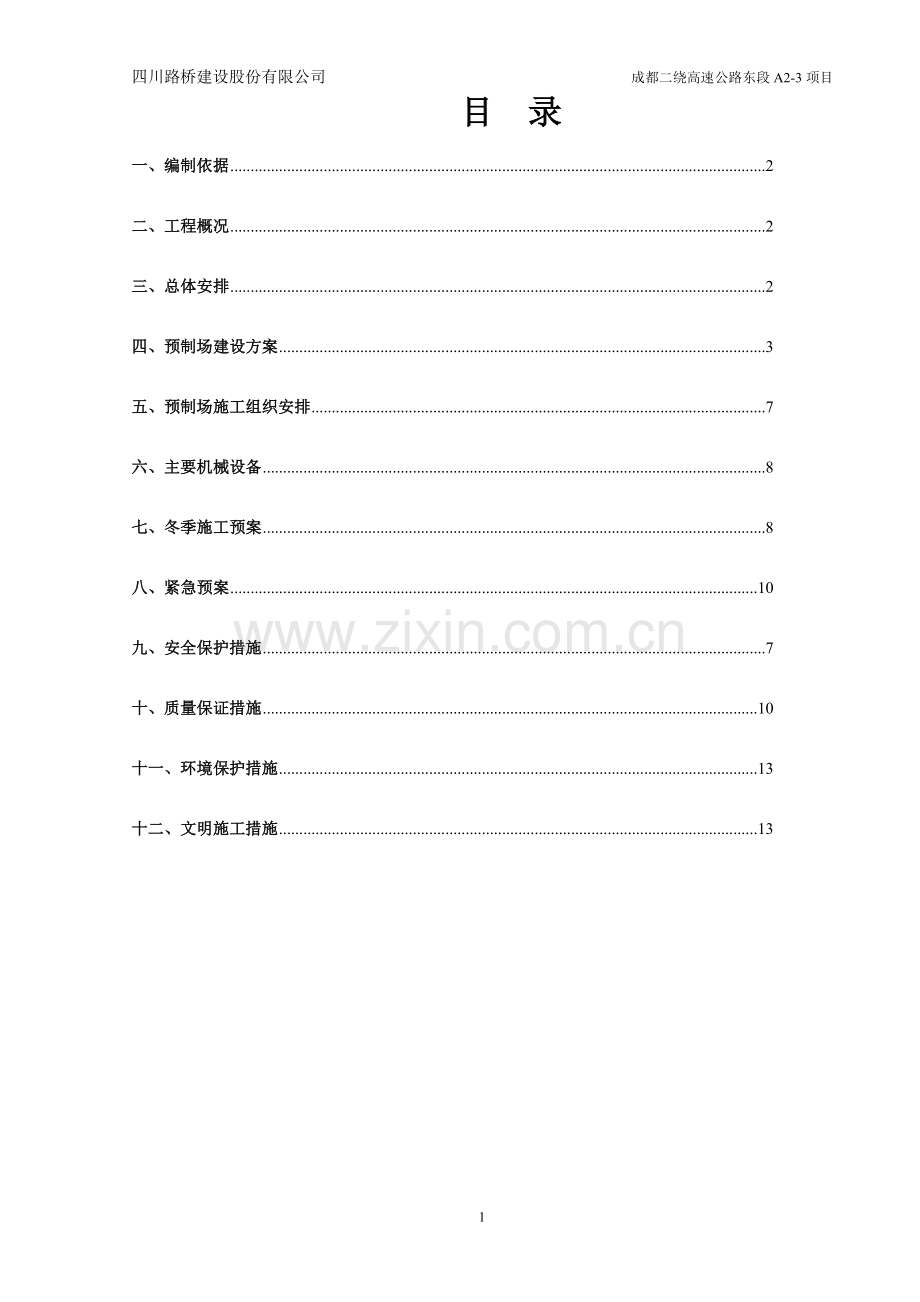 四川路桥建设股份有限公司 成都二绕高速公路东段A2-3项目

目 录

一、编制依据 2

二、工程概况 2

三、总体安排 2

四、预制场建设方案 3

五、预制场施工组织安排 7

六、主要机械设备 8

七、冬季施工预案 8

八、紧急预案 10

九、安全保护措施 7

十、质量保证措施 10

十一、环境保护措施 13

十二、文明施工措施 13

1

www.zixin.com.cn